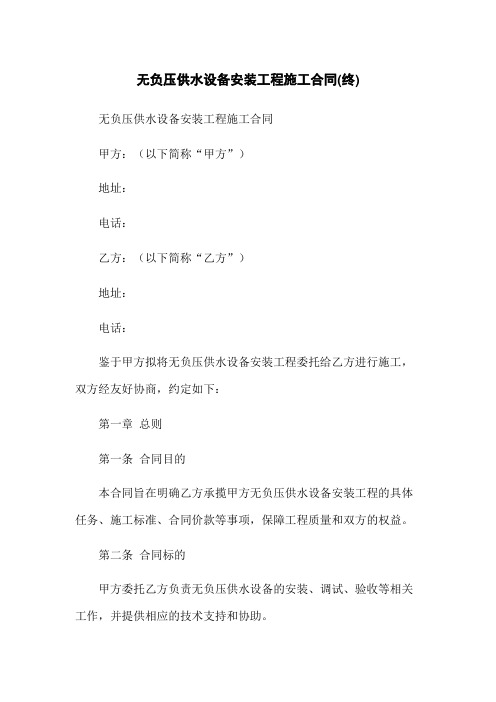 无负压供水设备安装工程施工合同(终)

无负压供水设备安装工程施工合同

甲方：（以下简称“甲方”）

地址：

电话：

乙方：（以下简称“乙方”）

地址：

电话：

鉴于甲方拟将无负压供水设备安装工程委托给乙方进行施工，双方经友好协商，约定如下：

第一章 总则

第一条 合同目的

本合同旨在明确乙方承揽甲方无负压供水设备安装工程的具体任务、施工标准、合同价款等事项，保障工程质量和双方的权益。

第二条 合同标的

甲方委托乙方负责无负压供水设备的安装、调试、验收等相关工作，并提供相应的技术支持和协助。